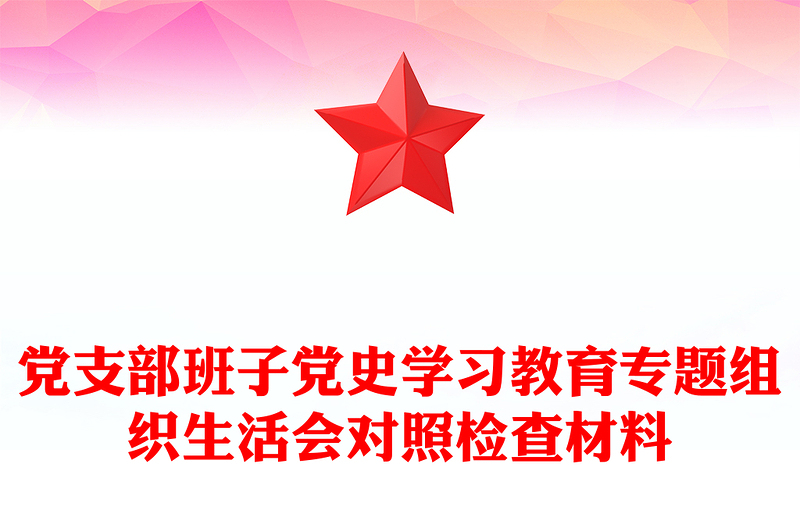 党支部班子党史学习教育专题组织生活会对照检查材料